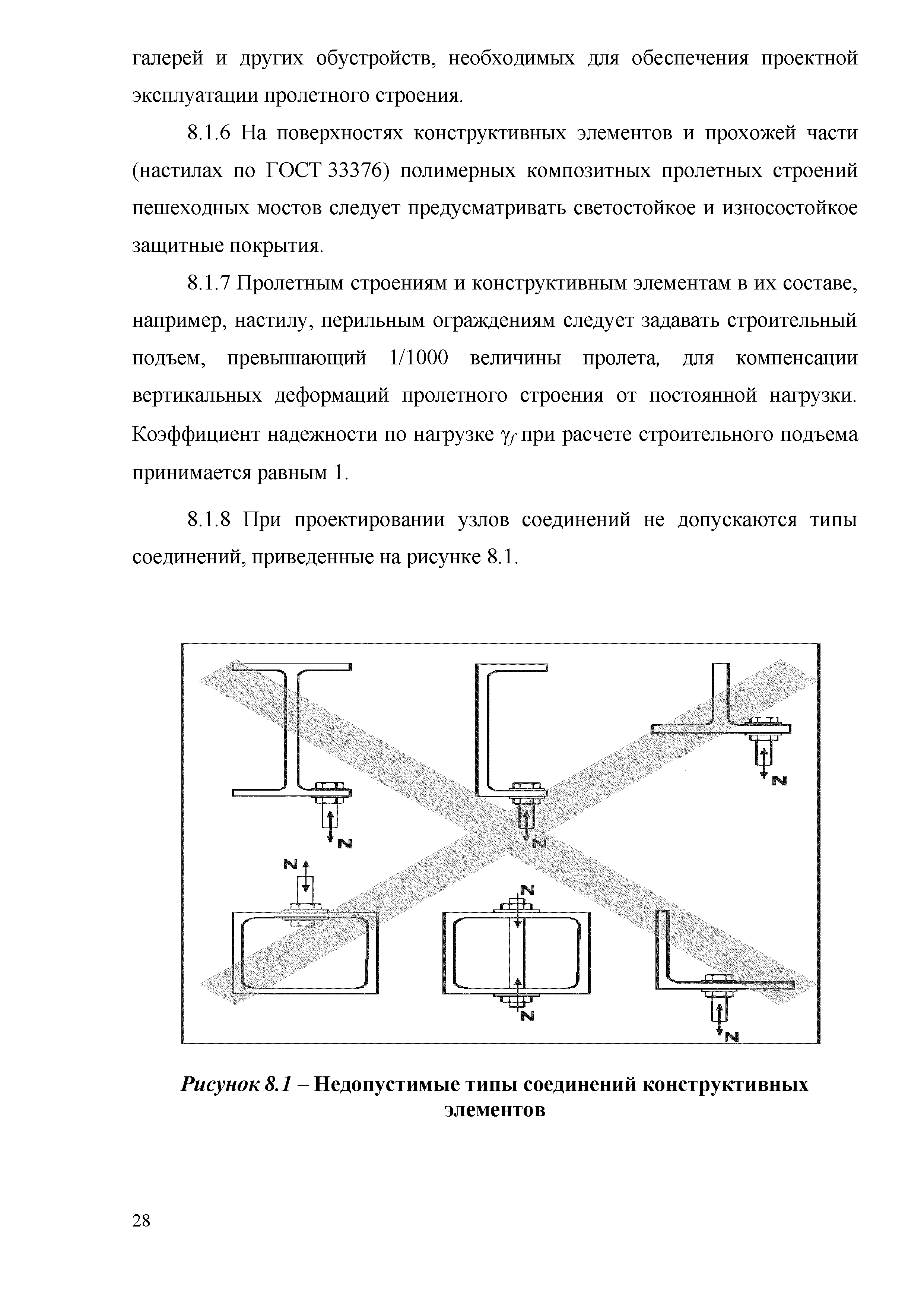 галерей и других обустройств, необходимых для обеспечения проектной эксплуатации пролетного строения.

8.1.6 На поверхностях конструктивных элементов и прохожей части (настилах по ГОСТ 33376) полимерных композитных пролетных строений пешеходных мостов следует предусматривать светостойкое и износостойкое защитные покрытия.

8.1.7 Пролетным строениям и конструктивным элементам в их составе, например, настилу, перильным ограждениям следует задавать строительный подъем, превышающий 1/1000 величины пролета, для компенсации вертикальных деформаций пролетного строения от постоянной нагрузки. Коэффициент надежности по нагрузке $\gamma_f$ при расчете строительного подъема принимается равным 1.

8.1.8 При проектировании узлов соединений не допускаются типы соединений, приведенные на рисунке 8.1.

N
N
N
N
N
N
N

Рисунок 8.1 – Недопустимые типы соединений конструктивных элементов

28